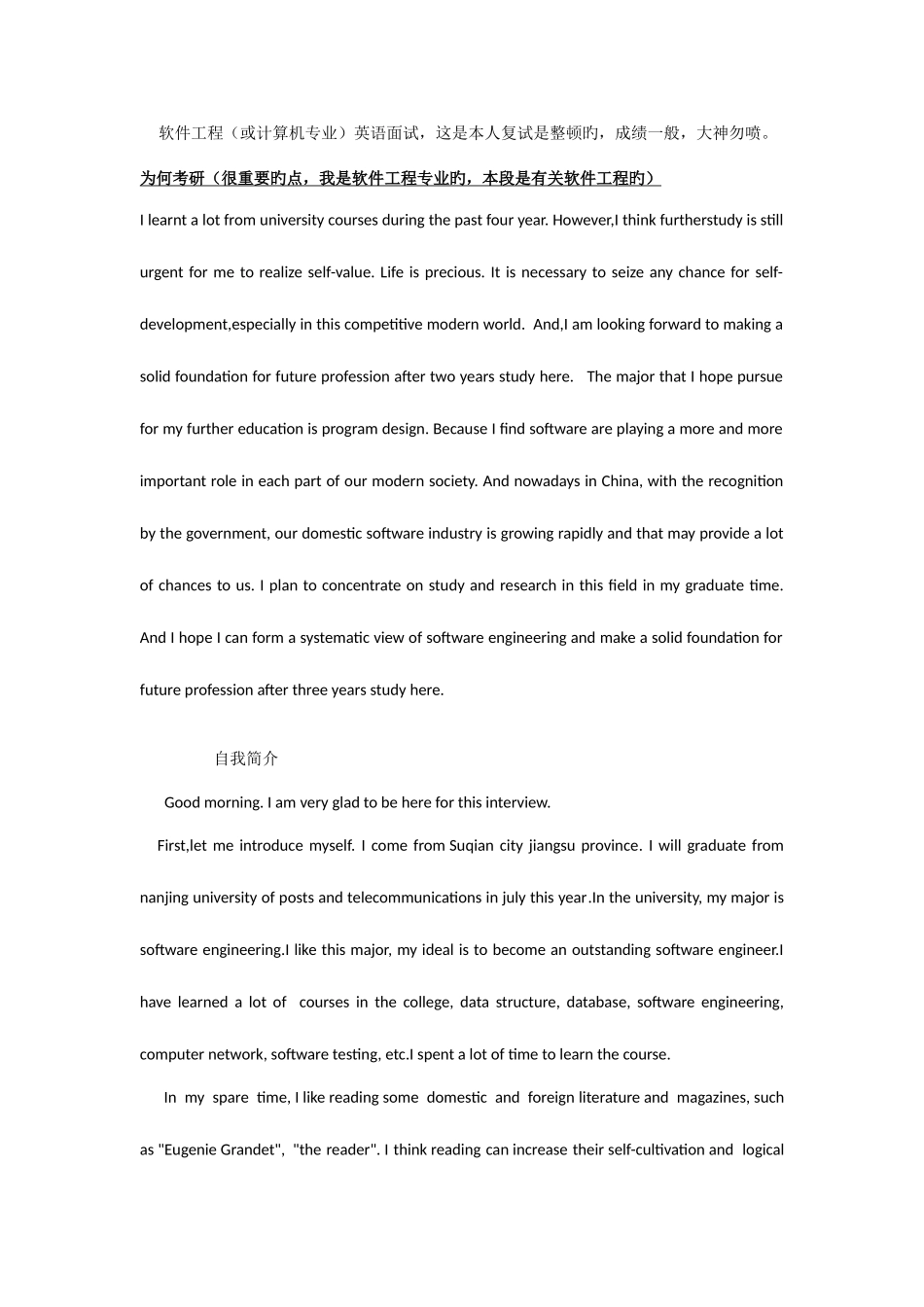 软件工程（或计算机专业）英语面试，这是本人复试是整顿旳，成绩一般，大神勿喷。

为何考研（很重要旳点，我是软件工程专业旳，本段是有关软件工程旳）

I learnt a lot from university courses during the past four year. However,I think furtherstudy is still urgent for me to realize self-value. Life is precious. It is necessary to seize any chance for self-development,especially in this competitive modern world. And,I am looking forward to making a solid foundation for future profession after two years study here. The major that I hope pursue for my further education is program design. Because I find software are playing a more and more important role in each part of our modern society. And nowadays in China, with the recognition by the government, our domestic software industry is growing rapidly and that may provide a lot of chances to us. I plan to concentrate on study and research in this field in my graduate time. And I hope I can form a systematic view of software engineering and make a solid foundation for future profession after three years study here.

自我简介

Good morning. I am very glad to be here for this interview.

First,let me introduce myself. I come from Suqian city jiangsu province. I will graduate from nanjing university of posts and telecommunications in july this year.In the university, my major is software engineering.I like this major, my ideal is to become an outstanding software engineer.I have learned a lot of courses in the college, data structure, database, software engineering, computer network, software testing, etc.I spent a lot of time to learn the course.

In my spare time, I like reading some domestic and foreign literature and magazines, such as "Eugenie Grandet", "the reader". I think reading can increase their self-cultivation and logical